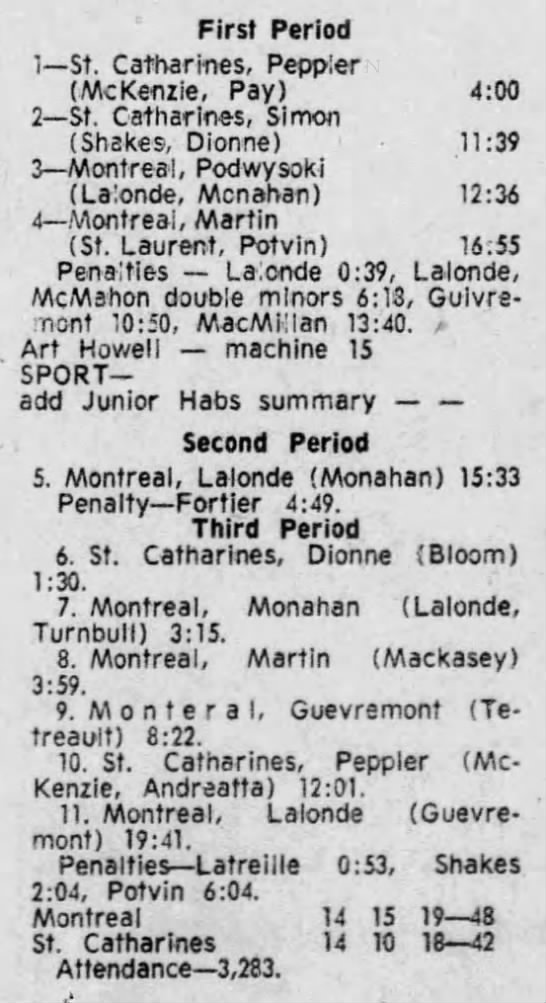 First Period

1—St. Catharines, Peppler (McKenzie, Pay) 4:00
2—St. Catharines, Simon (Shakes, Dionne) 11:39
3—Montreal, Podwysoki (Lalonde, Monahan) 12:36
4—Montreal, Martin (St. Laurent, Potvin) 16:55

Penalties — Lalonde 0:39, Lalonde, McMahon double minors 6:18, Guivremont 10:50, MacMillan 13:40.

Art Howell — machine 15
SPORT—
add Junior Habs summary — —

Second Period

5. Montreal, Lalonde (Monahan) 15:33
Penalty—Fortier 4:49.

Third Period

6. St. Catharines, Dionne (Bloom) 1:30.
7. Montreal, Monahan (Lalonde, Turnbull) 3:15.
8. Montreal, Martin (Mackasey) 3:59.
9. Monteral, Guevremont (Tetreault) 8:22.
10. St. Catharines, Peppler (McKenzie, Andreatta) 12:01.
11. Montreal, Lalonde (Guevremont) 19:41.

Penalties—Latreille 0:53, Shakes 2:04, Potvin 6:04.

Montreal 14 15 19—48
St. Catharines 14 10 18—42
Attendance—3,283.